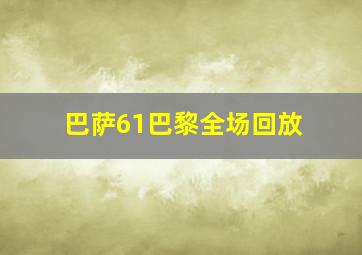 巴萨61巴黎全场回放